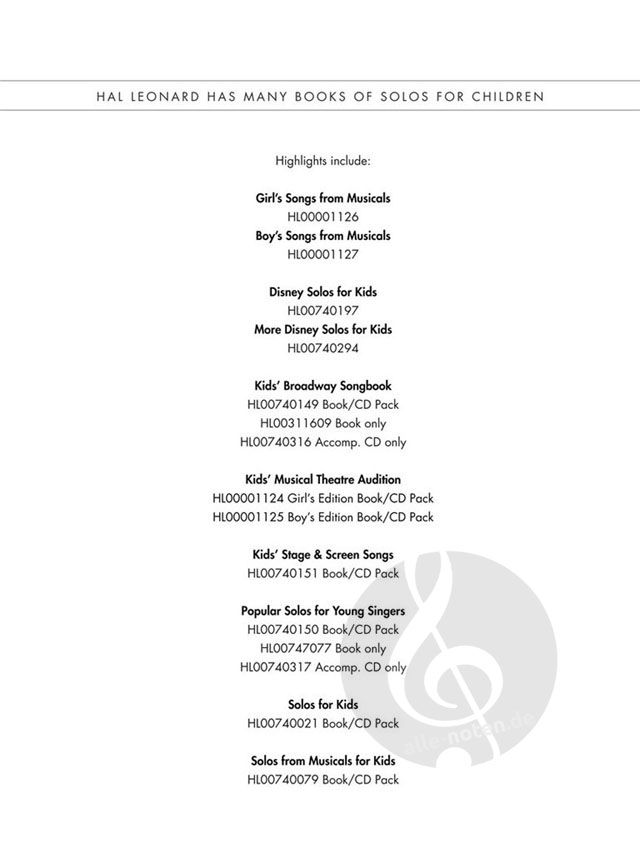 HAL LEONARD HAS MANY BOOKS OF SOLOS FOR CHILDREN

Highlights include:

Girl's Songs from Musicals
HL00001126
Boy's Songs from Musicals
HL00001127

Disney Solos for Kids
HL00740197
More Disney Solos for Kids
HL00740294

Kids' Broadway Songbook
HL00740149 Book/CD Pack
HL00311609 Book only
HL00740316 Accomp. CD only

Kids' Musical Theatre Audition
HL00001124 Girl's Edition Book/CD Pack
HL00001125 Boy's Edition Book/CD Pack

Kids' Stage & Screen Songs
HL00740151 Book/CD Pack

Popular Solos for Young Singers
HL00740150 Book/CD Pack
HL00747077 Book only
HL00740317 Accomp. CD only

Solos for Kids
HL00740021 Book/CD Pack

Solos from Musicals for Kids
HL00740079 Book/CD Pack

alle-noten.de